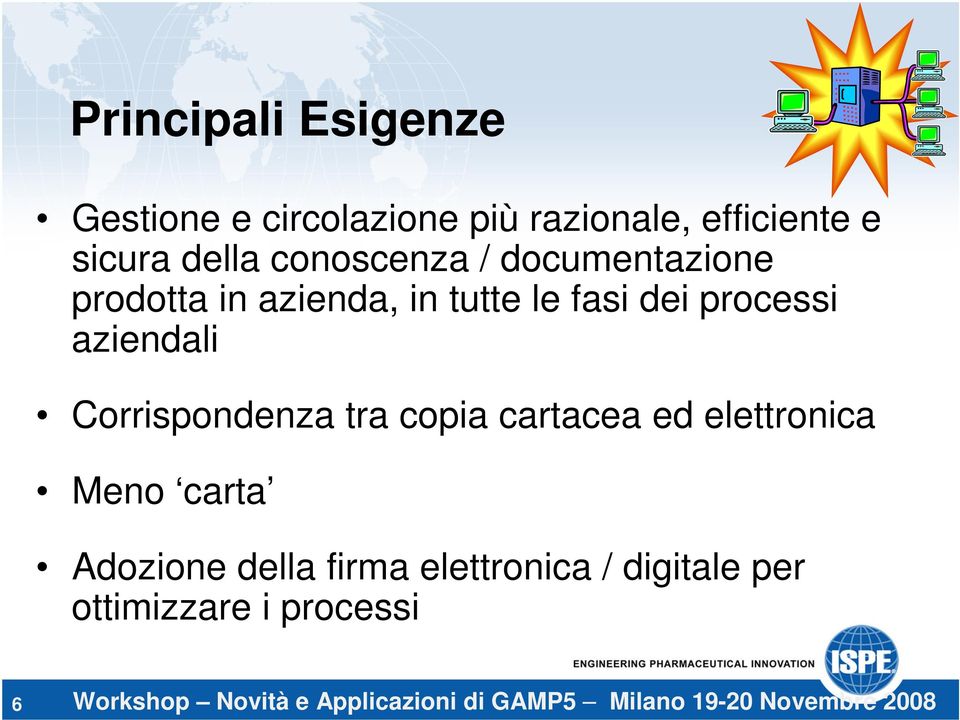 Principali Esigenze

• Gestione e circolazione più razionale, efficiente e sicura della conoscenza / documentazione prodotta in azienda, in tutte le fasi dei processi aziendali

• Corrispondenza tra copia cartacea ed elettronica

• Meno ‘carta’

• Adozione della firma elettronica / digitale per ottimizzare i processi

ENGINEERING PHARMACEUTICAL INNOVATION
ISPE

6
Workshop – Novità e Applicazioni di GAMP5 – Milano 19-20 Novembre 2008